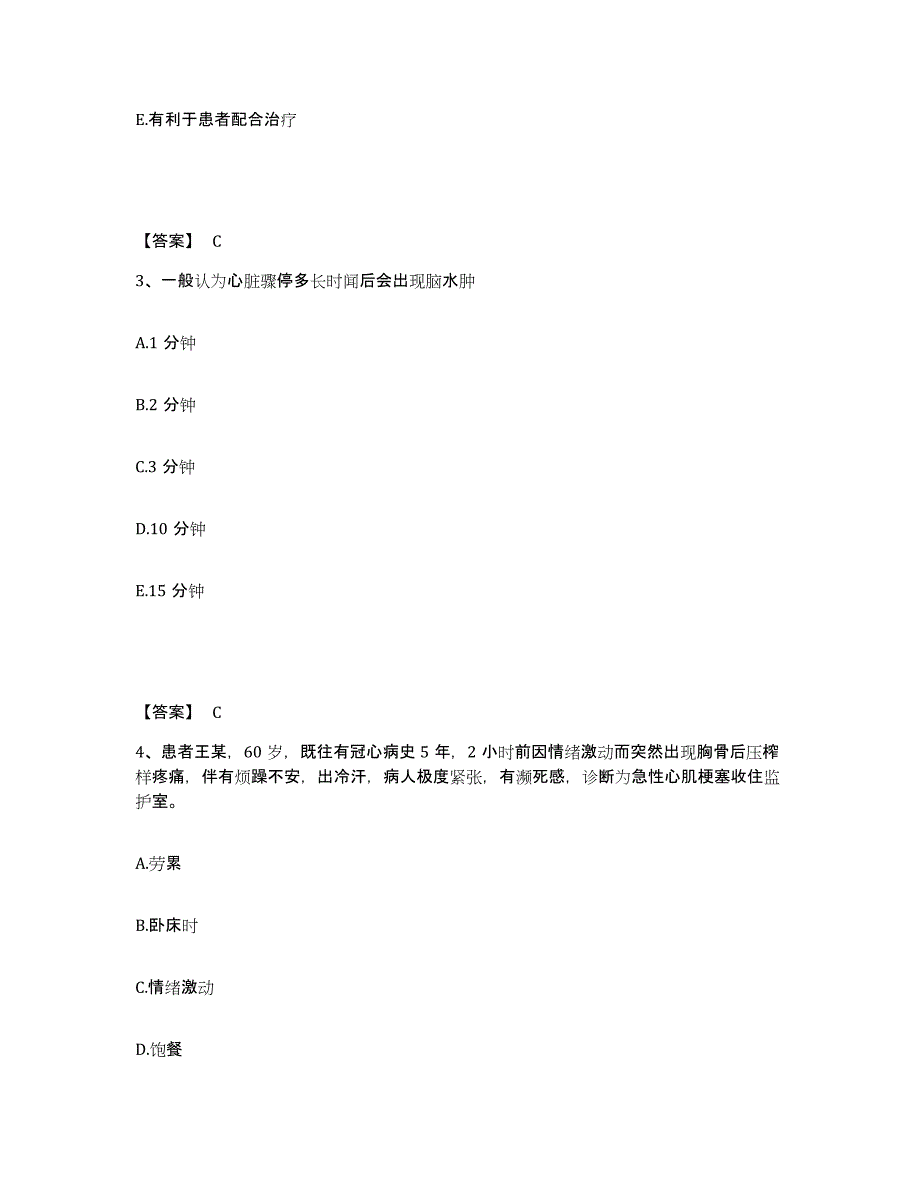 E.有利于患者配合治疗

【答案】 C

3、一般认为心脏骤停多长时间后会出现脑水肿

A.1 分钟

B.2 分钟

C.3 分钟

D.10 分钟

E.15 分钟

【答案】 C

4、患者王某，60 岁，既往有冠心病史 5 年，2 小时前因情绪激动而突然出现胸骨后压榨样疼痛，伴有烦躁不安，出冷汗，病人极度紧张，有濒死感，诊断为急性心肌梗塞收住监护室。

A.劳累

B.卧床时

C.情绪激动

D.饱餐